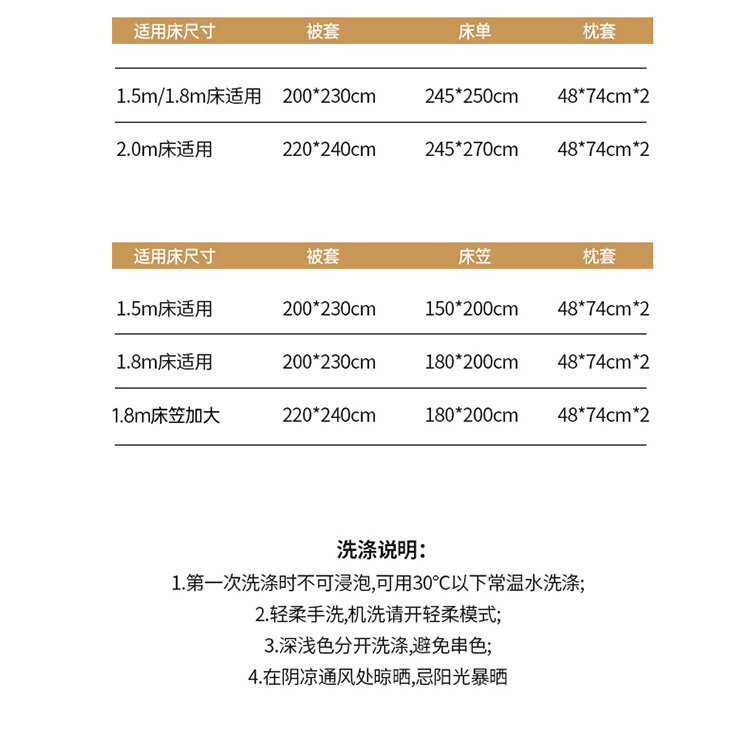 | 适用床尺寸 | 被套 | 床单 | 枕套 |
|---|---|---|---|
| 1.5m/1.8m床适用 | 200*230cm | 245*250cm | 48*74cm*2 |
| 2.0m床适用 | 220*240cm | 245*270cm | 48*74cm*2 |

| 适用床尺寸 | 被套 | 床笠 | 枕套 |
|---|---|---|---|
| 1.5m床适用 | 200*230cm | 150*200cm | 48*74cm*2 |
| 1.8m床适用 | 200*230cm | 180*200cm | 48*74cm*2 |
| 1.8m床笠加大 | 220*240cm | 180*200cm | 48*74cm*2 |

洗涤说明：

1.第一次洗涤时不可浸泡,可用30°C以下常温水洗涤;

2.轻柔手洗,机洗请开轻柔模式;

3.深浅色分开洗涤,避免串色;

4.在阴凉通风处晾晒,忌阳光暴晒